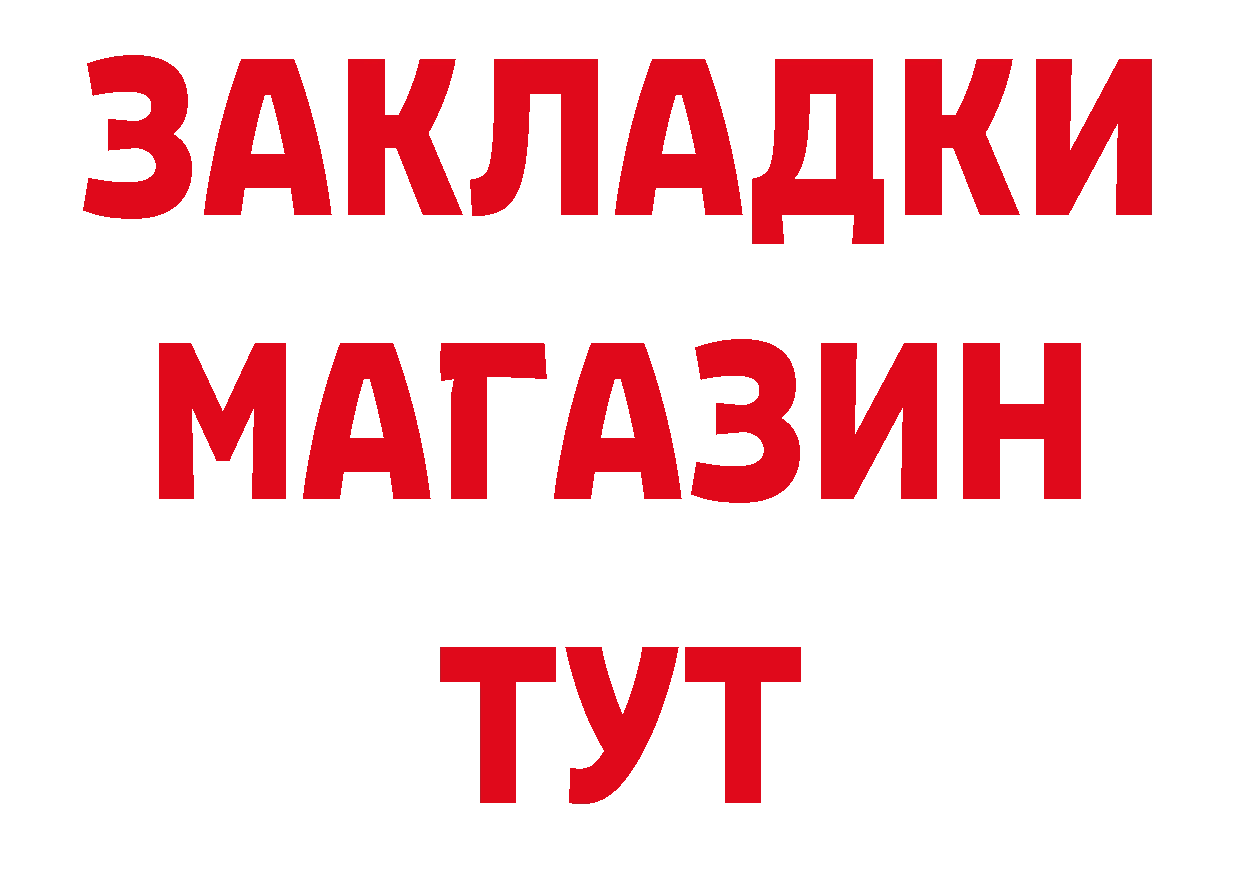 ЗАКЛАДКИ МАГАЗИН ТУТ